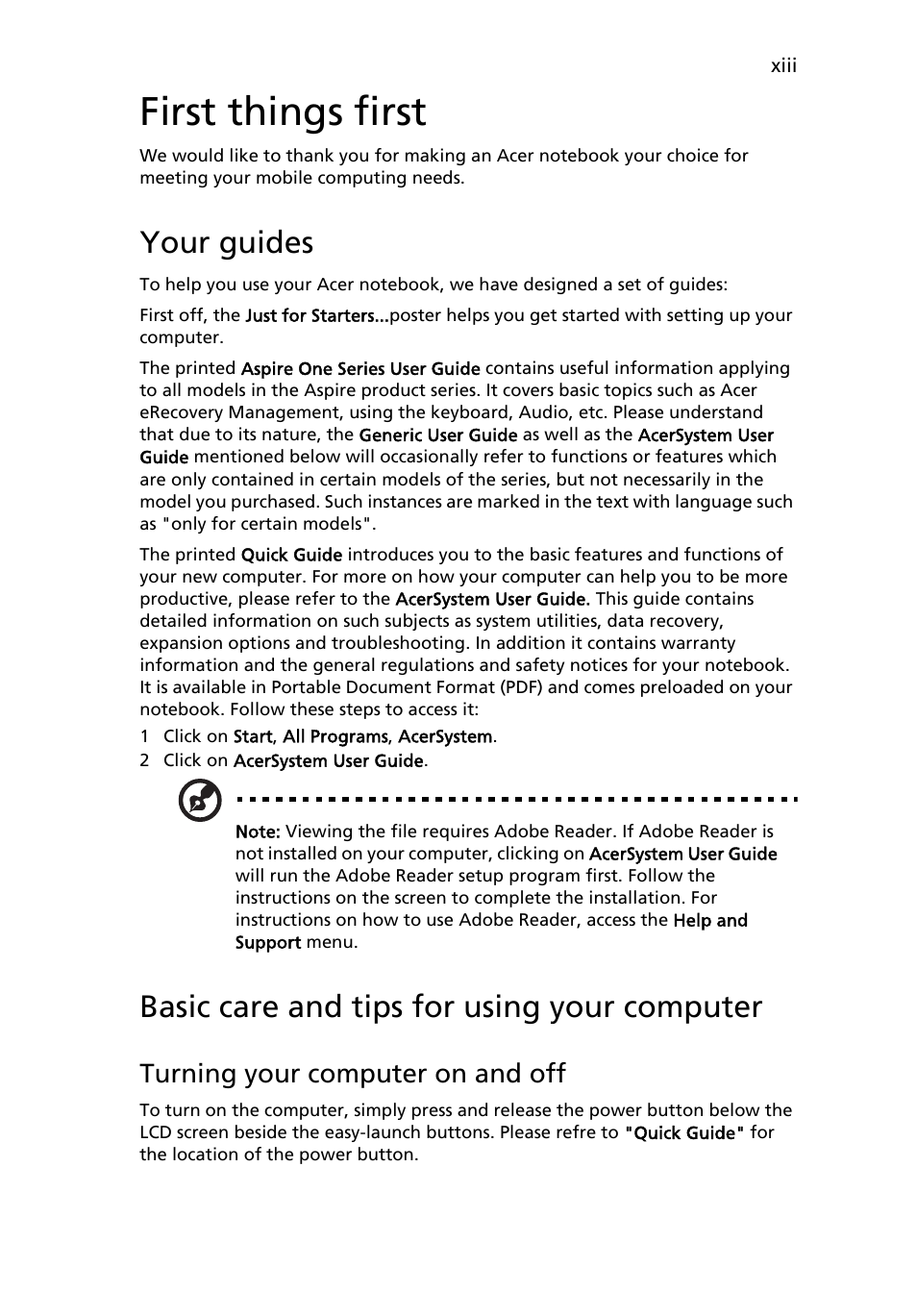 xiii

First things first

We would like to thank you for making an Acer notebook your choice for meeting your mobile computing needs.

Your guides

To help you use your Acer notebook, we have designed a set of guides:

First off, the Just for Starters...poster helps you get started with setting up your computer.

The printed Aspire One Series User Guide contains useful information applying to all models in the Aspire product series. It covers basic topics such as Acer eRecovery Management, using the keyboard, Audio, etc. Please understand that due to its nature, the Generic User Guide as well as the AcerSystem User Guide mentioned below will occasionally refer to functions or features which are only contained in certain models of the series, but not necessarily in the model you purchased. Such instances are marked in the text with language such as "only for certain models".

The printed Quick Guide introduces you to the basic features and functions of your new computer. For more on how your computer can help you to be more productive, please refer to the AcerSystem User Guide. This guide contains detailed information on such subjects as system utilities, data recovery, expansion options and troubleshooting. In addition it contains warranty information and the general regulations and safety notices for your notebook. It is available in Portable Document Format (PDF) and comes preloaded on your notebook. Follow these steps to access it:

1 Click on Start, All Programs, AcerSystem.
2 Click on AcerSystem User Guide.

Note: Viewing the file requires Adobe Reader. If Adobe Reader is not installed on your computer, clicking on AcerSystem User Guide will run the Adobe Reader setup program first. Follow the instructions on the screen to complete the installation. For instructions on how to use Adobe Reader, access the Help and Support menu.

Basic care and tips for using your computer

Turning your computer on and off

To turn on the computer, simply press and release the power button below the LCD screen beside the easy-launch buttons. Please refre to "Quick Guide" for the location of the power button.